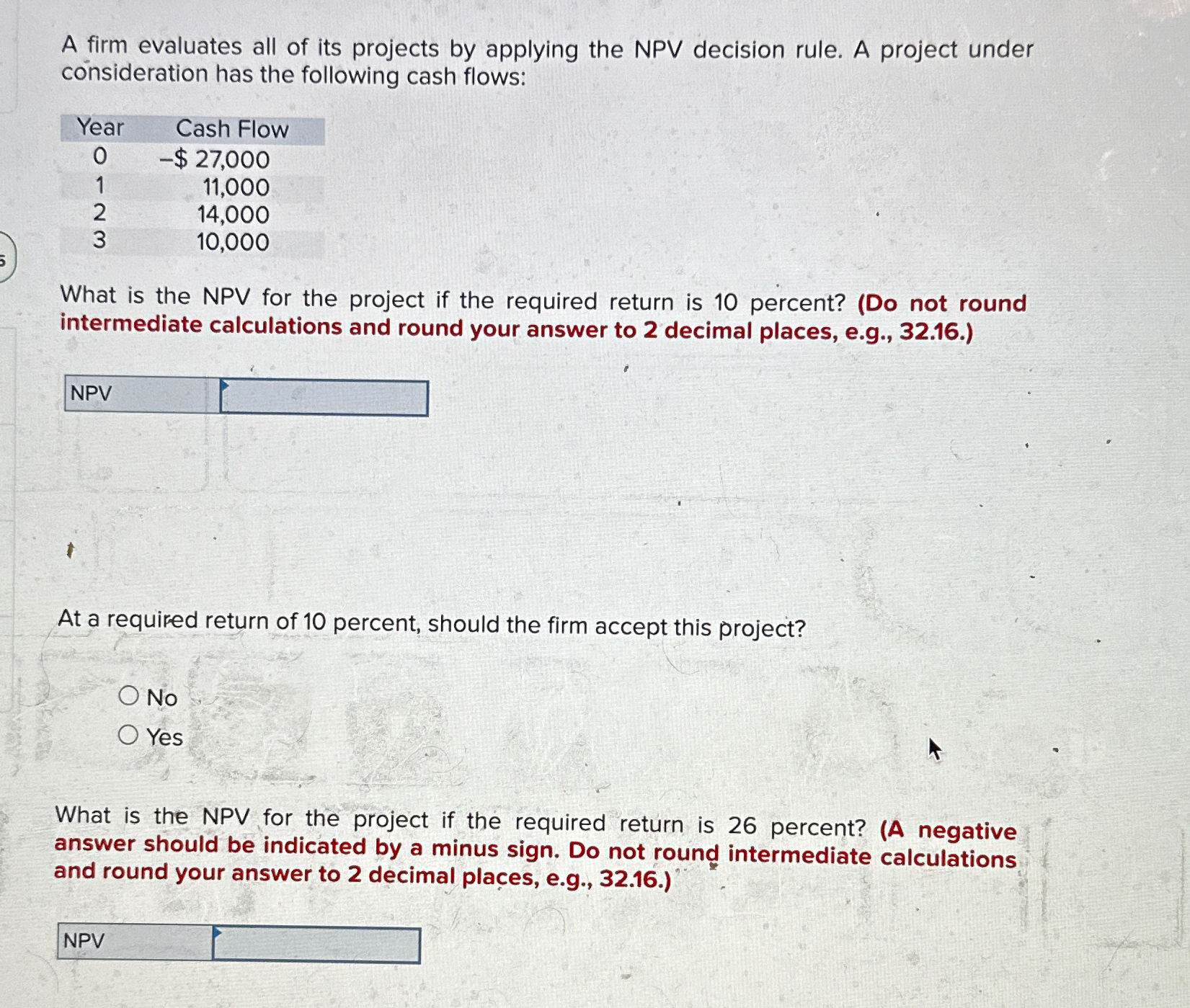 A firm evaluates all of its projects by applying the NPV decision rule. A project under consideration has the following cash flows:

| Year | Cash Flow |
|---|---|
| 0 | –$ 27,000 |
| 1 | 11,000 |
| 2 | 14,000 |
| 3 | 10,000 |

What is the NPV for the project if the required return is 10 percent? (Do not round intermediate calculations and round your answer to 2 decimal places, e.g., 32.16.)

NPV

At a required return of 10 percent, should the firm accept this project?

No
Yes

What is the NPV for the project if the required return is 26 percent? (A negative answer should be indicated by a minus sign. Do not round intermediate calculations and round your answer to 2 decimal places, e.g., 32.16.)

NPV